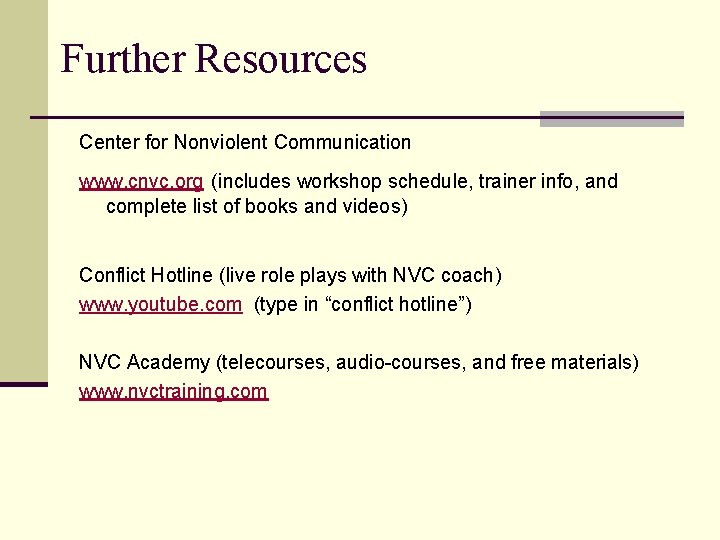 Further Resources

Center for Nonviolent Communication

www.cnvc.org (includes workshop schedule, trainer info, and complete list of books and videos)

Conflict Hotline (live role plays with NVC coach)
www.youtube.com (type in “conflict hotline”)

NVC Academy (telecourses, audio-courses, and free materials)
www.nvctraining.com